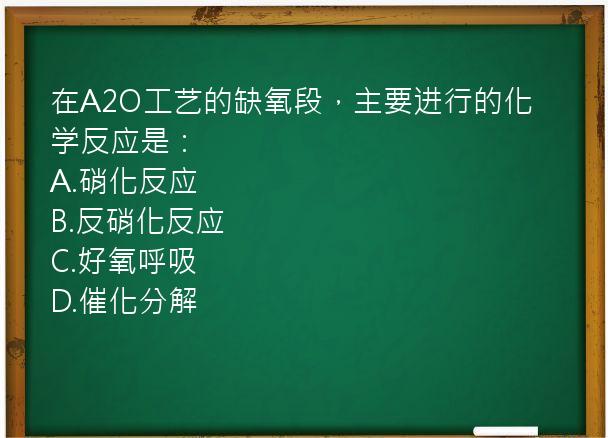 在A2O工艺的缺氧段，主要进行的化学反应是：
A.硝化反应
B.反硝化反应
C.好氧呼吸
D.催化分解